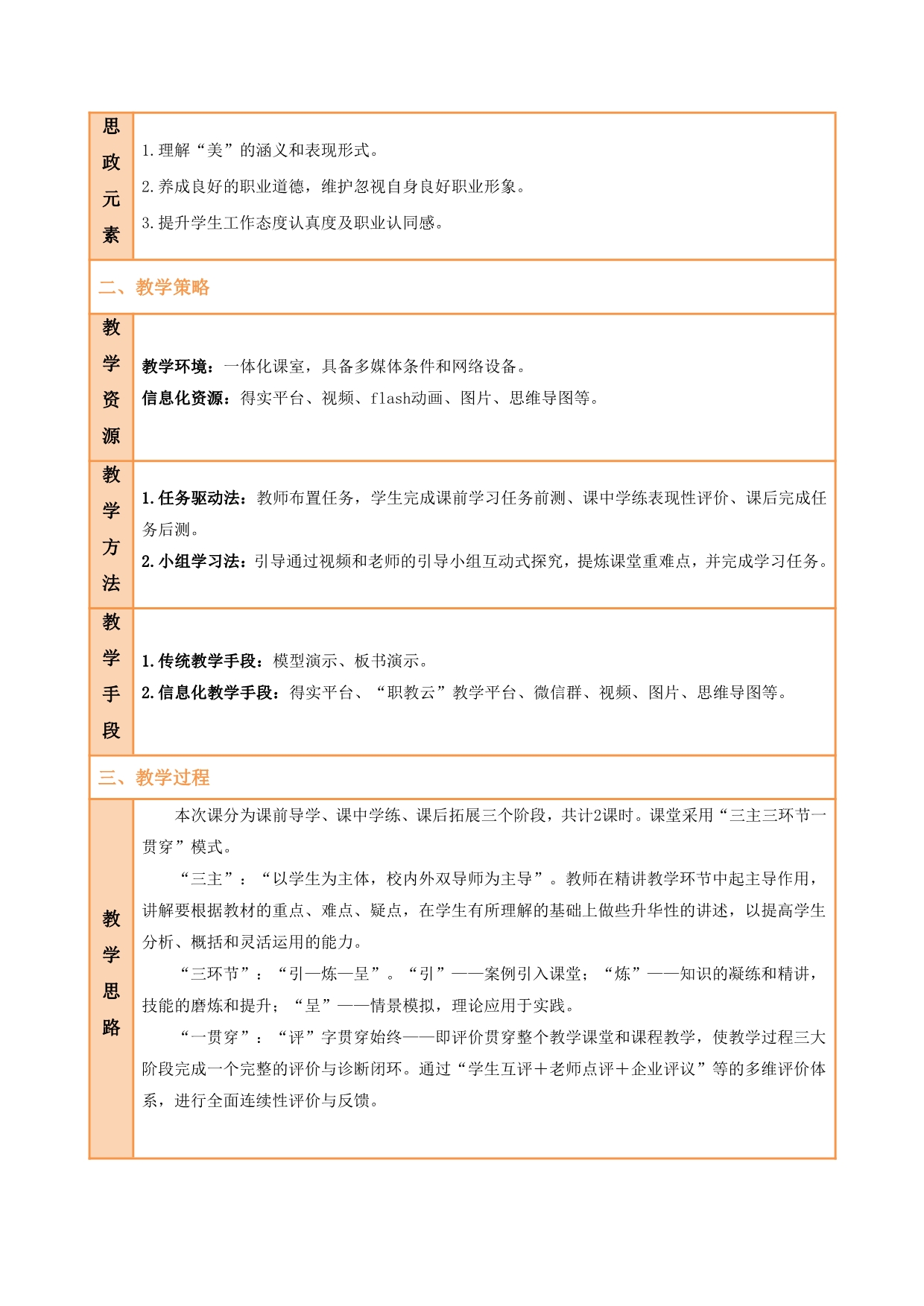 | 思政元素 | 1.理解“美”的涵义和表现形式。<br>2.养成良好的职业道德，维护忽视自身良好职业形象。<br>3.提升学生工作态度认真度及职业认同感。 |
|---|---|
| 二、教学策略 | |
| 教学资源 | **教学环境：**一体化课室，具备多媒体条件和网络设备。<br>**信息化资源：**得实平台、视频、flash动画、图片、思维导图等。 |
| 教学方法 | **1.任务驱动法：**教师布置任务，学生完成课前学习任务前测、课中学练表现性评价、课后完成任务后测。<br>**2.小组学习法：**引导通过视频和老师的引导小组互动式探究，提炼课堂重难点，并完成学习任务。 |
| 教学手段 | **1.传统教学手段：**模型演示、板书演示。<br>**2.信息化教学手段：**得实平台、“职教云”教学平台、微信群、视频、图片、思维导图等。 |
| 三、教学过程 | |
| 教学思路 | 本次课分为课前导学、课中学练、课后拓展三个阶段，共计2课时。课堂采用“三主三环节一贯穿”模式。<br>“三主”：“以学生为主体，校内外双导师为主导”。教师在精讲教学环节中起主导作用，讲解要根据教材的重点、难点、疑点，在学生有所理解的基础上做些升华性的讲述，以提高学生分析、概括和灵活运用的能力。<br>“三环节”：“引—炼—呈”。“引”——案例引入课堂；“炼”——知识的凝练和精讲，技能的磨炼和提升；“呈”——情景模拟，理论应用于实践。<br>“一贯穿”：“评”字贯穿始终——即评价贯穿整个教学课堂和课程教学，使教学过程三大阶段完成一个完整的评价与诊断闭环。通过“学生互评＋老师点评＋企业评议”等的多维评价体系，进行全面连续性评价与反馈。 |